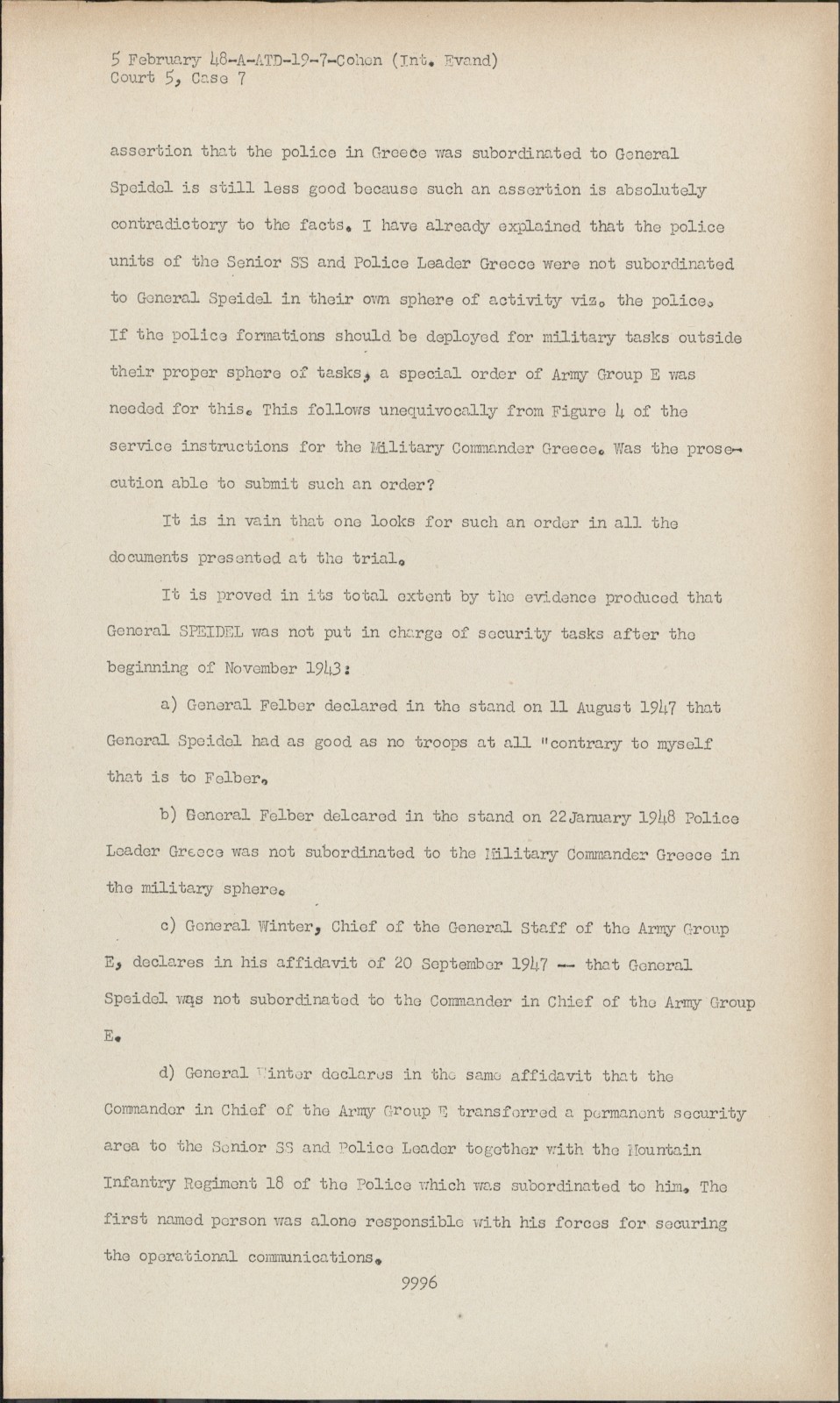 5 February 48-A-ATD-19-7-Cohen (Int. Evand)
Court 5, Case 7

assertion that the police in Greece was subordinated to General Speidel is still less good because such an assertion is absolutely contradictory to the facts. I have already explained that the police units of the Senior SS and Police Leader Greece were not subordinated to General Speidel in their own sphere of activity viz. the police. If the police formations should be deployed for military tasks outside their proper sphere of tasks, a special order of Army Group E was needed for this. This follows unequivocally from Figure 4 of the service instructions for the Military Commander Greece. Was the prosecution able to submit such an order?

It is in vain that one looks for such an order in all the documents presented at the trial.

It is proved in its total extent by the evidence produced that General SPEIDEL was not put in charge of security tasks after the beginning of November 1943:

a) General Felber declared in the stand on 11 August 1947 that General Speidel had as good as no troops at all "contrary to myself that is to Felber.

b) General Felber delcared in the stand on 22 January 1948 Police Leader Greece was not subordinated to the Military Commander Greece in the military sphere.

c) General Winter, Chief of the General Staff of the Army Group E, declares in his affidavit of 20 September 1947 -- that General Speidel was not subordinated to the Commander in Chief of the Army Group E.

d) General Winter declares in the same affidavit that the Commander in Chief of the Army Group E transferred a permanent security area to the Senior SS and Police Leader together with the Mountain Infantry Regiment 18 of the Police which was subordinated to him. The first named person was alone responsible with his forces for securing the operational communications.

9996